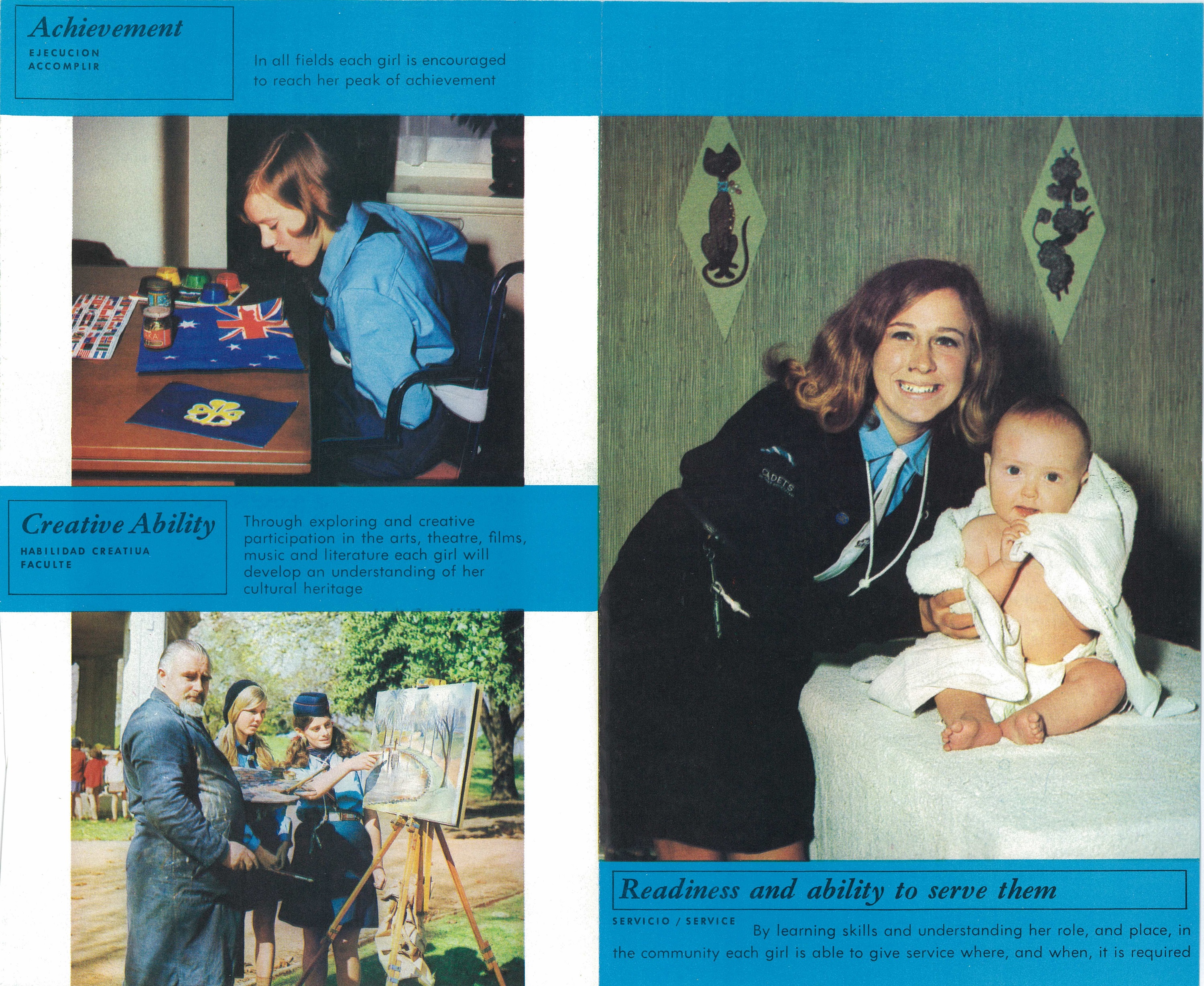 Achievement

EJECUCION
ACCOMPLIR

In all fields each girl is encouraged to reach her peak of achievement

Creative Ability

HABILIDAD CREATIUA
FACULTE

Through exploring and creative participation in the arts, theatre, films, music and literature each girl will develop an understanding of her cultural heritage

CADETS

Readiness and ability to serve them

SERVICIO / SERVICE

By learning skills and understanding her role, and place, in the community each girl is able to give service where, and when, it is required